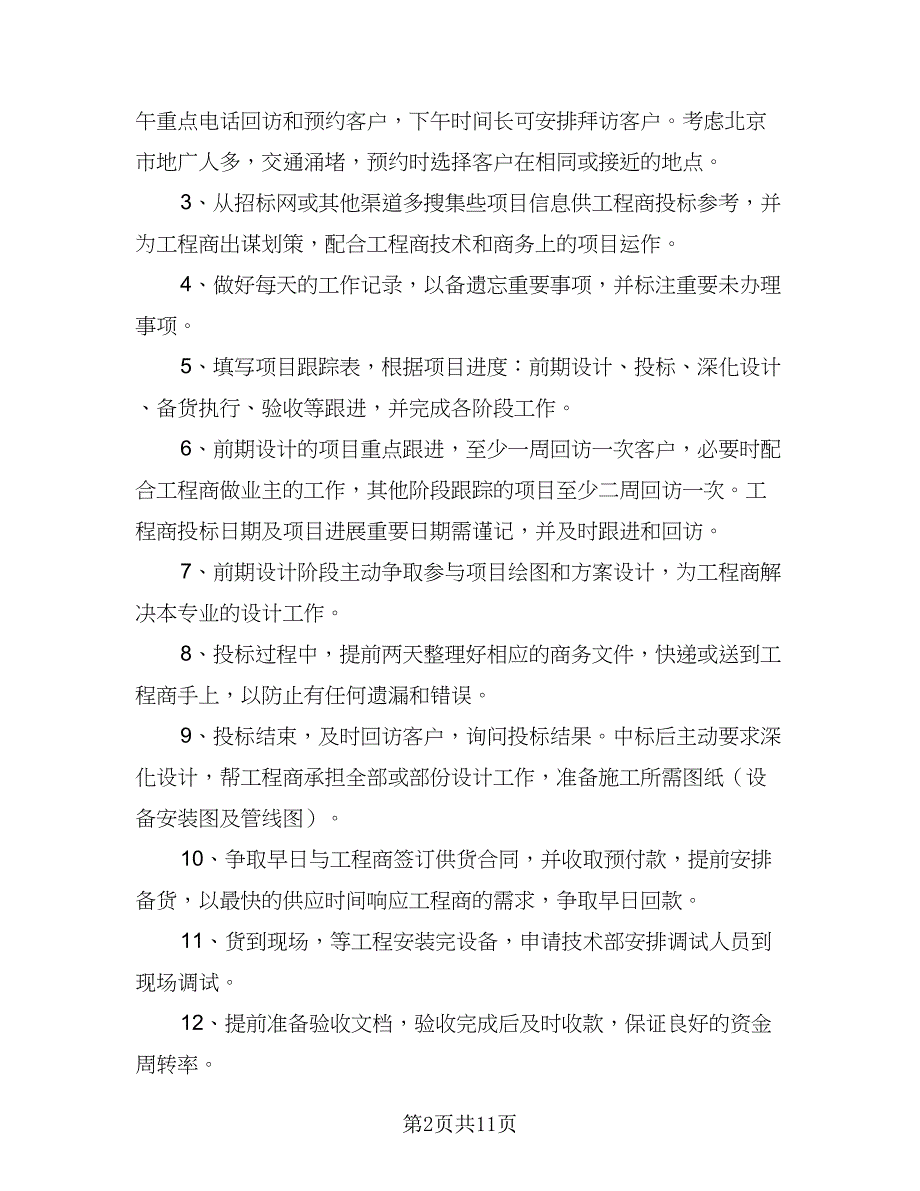 午重点电话回访和预约客户，下午时间长可安排拜访客户。考虑北京市地广人多，交通涌堵，预约时选择客户在相同或接近的地点。

3、从招标网或其他渠道多搜集些项目信息供工程商投标参考，并为工程商出谋划策，配合工程商技术和商务上的项目运作。

4、做好每天的工作记录，以备遗忘重要事项，并标注重要未办理事项。

5、填写项目跟踪表，根据项目进度：前期设计、投标、深化设计、备货执行、验收等跟进，并完成各阶段工作。

6、前期设计的项目重点跟进，至少一周回访一次客户，必要时配合工程商做业主的工作，其他阶段跟踪的项目至少二周回访一次。工程商投标日期及项目进展重要日期需谨记，并及时跟进和回访。

7、前期设计阶段主动争取参与项目绘图和方案设计，为工程商解决本专业的设计工作。

8、投标过程中，提前两天整理好相应的商务文件，快递或送到工程商手上，以防止有任何遗漏和错误。

9、投标结束，及时回访客户，询问投标结果。中标后主动要求深化设计，帮工程商承担全部或部份设计工作，准备施工所需图纸（设备安装图及管线图）。

10、争取早日与工程商签订供货合同，并收取预付款，提前安排备货，以最快的供应时间响应工程商的需求，争取早日回款。

11、货到现场，等工程安装完设备，申请技术部安排调试人员到现场调试。

12、提前准备验收文档，验收完成后及时收款，保证良好的资金周转率。

第2页共11页